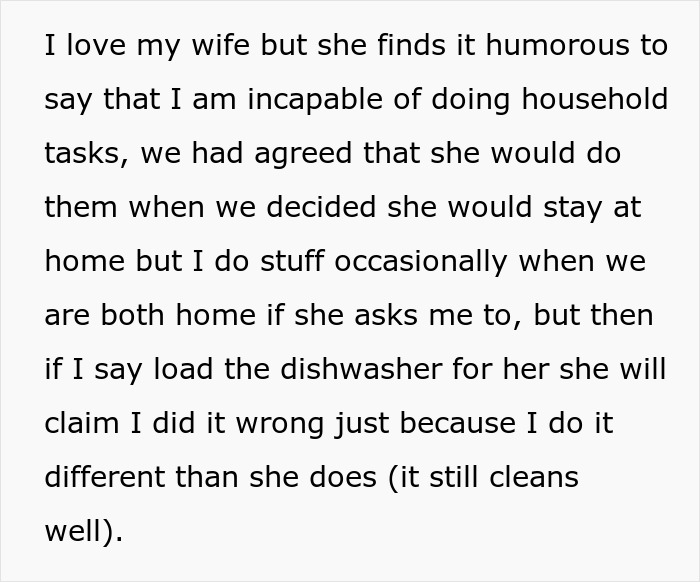 I love my wife but she finds it humorous to say that I am incapable of doing household tasks, we had agreed that she would do them when we decided she would stay at home but I do stuff occasionally when we are both home if she asks me to, but then if I say load the dishwasher for her she will claim I did it wrong just because I do it different than she does (it still cleans well).